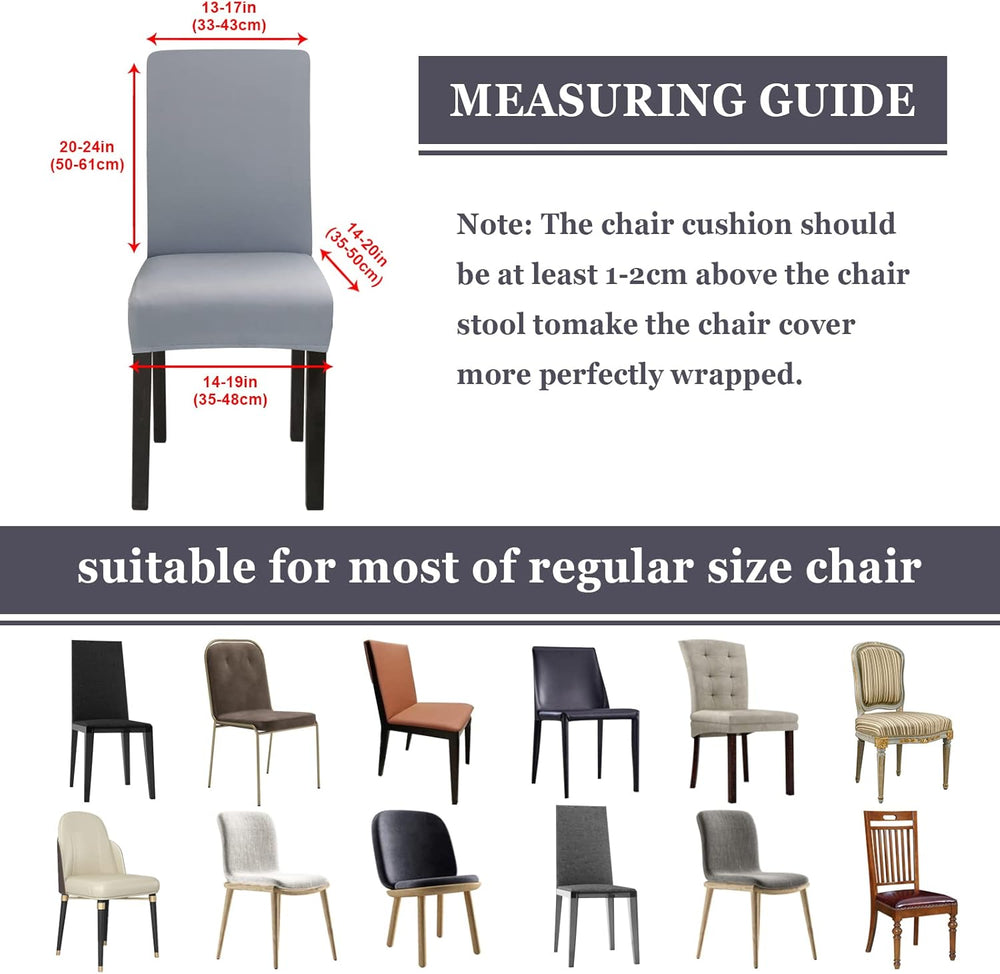 13-17in
(33-43cm)

20-24in
(50-61cm)

14-20in
(35-50cm)

14-19in
(35-48cm)

MEASURING GUIDE

Note: The chair cushion should be at least 1-2cm above the chair stool tomake the chair cover more perfectly wrapped.

suitable for most of regular size chair